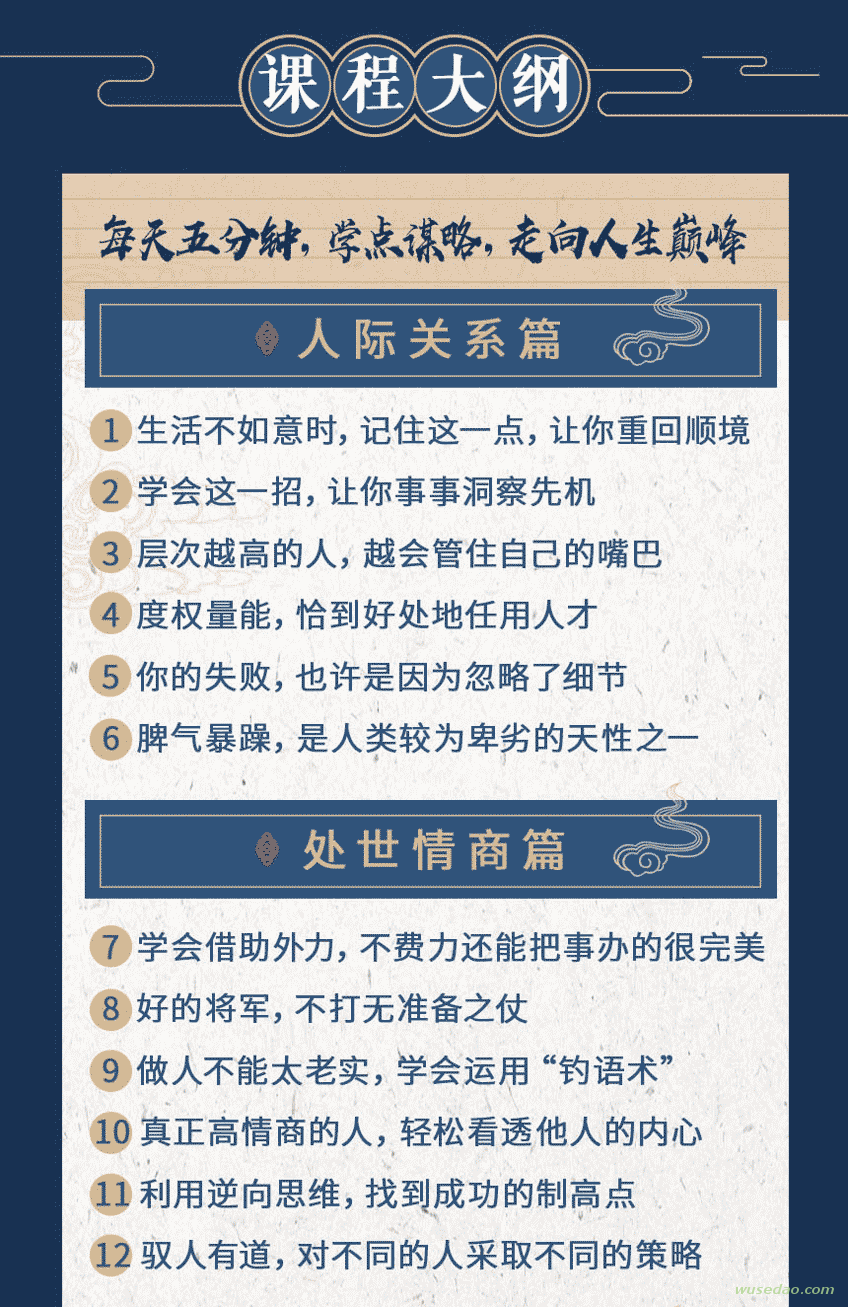 课程大纲

每天五分钟，学点谋略，走向人生巅峰

人际关系篇

1 生活不如意时，记住这一点，让你重回顺境
2 学会这一招，让你事事洞察先机
3 层次越高的人，越会管住自己的嘴巴
4 度权量能，恰到好处地任用人才
5 你的失败，也许是因为忽略了细节
6 脾气暴躁，是人类较为卑劣的天性之一

处世情商篇

7 学会借助外力，不费力还能把事办的很完美
8 好的将军，不打无准备之仗
9 做人不能太老实，学会运用“钓语术”
10 真正高情商的人，轻松看透他人的内心
11 利用逆向思维，找到成功的制高点
12 驭人有道，对不同的人采取不同的策略

wusedao.com